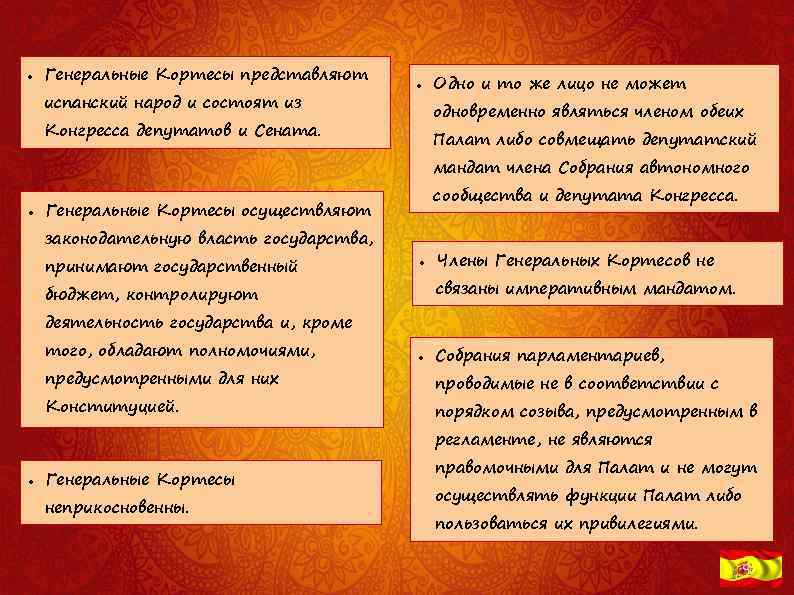 • Генеральные Кортесы представляют испанский народ и состоят из Конгресса депутатов и Сената.

• Генеральные Кортесы осуществляют законодательную власть государства, принимают государственный бюджет, контролируют деятельность государства и, кроме того, обладают полномочиями, предусмотренными для них Конституцией.

• Генеральные Кортесы неприкосновенны.

• Одно и то же лицо не может одновременно являться членом обеих Палат либо совмещать депутатский мандат члена Собрания автономного сообщества и депутата Конгресса.

• Члены Генеральных Кортесов не связаны императивным мандатом.

• Собрания парламентариев, проводимые не в соответствии с порядком созыва, предусмотренным в регламенте, не являются правомочными для Палат и не могут осуществлять функции Палат либо пользоваться их привилегиями.